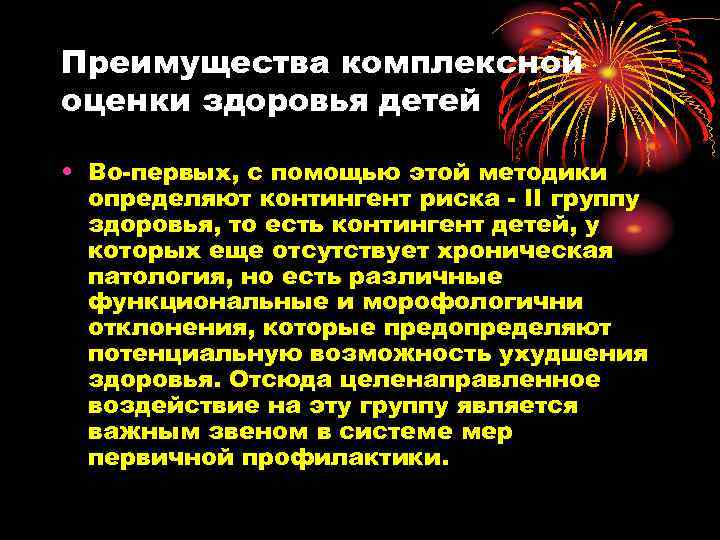 Преимущества комплексной оценки здоровья детей

• Во-первых, с помощью этой методики определяют контингент риска - II группу здоровья, то есть контингент детей, у которых еще отсутствует хроническая патология, но есть различные функциональные и морофологични отклонения, которые предопределяют потенциальную возможность ухудшения здоровья. Отсюда целенаправленное воздействие на эту группу является важным звеном в системе мер первичной профилактики.